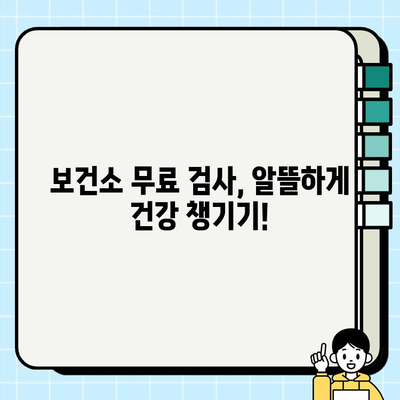 보건소 무료 검사, 알뜰하게 건강 챙기기!